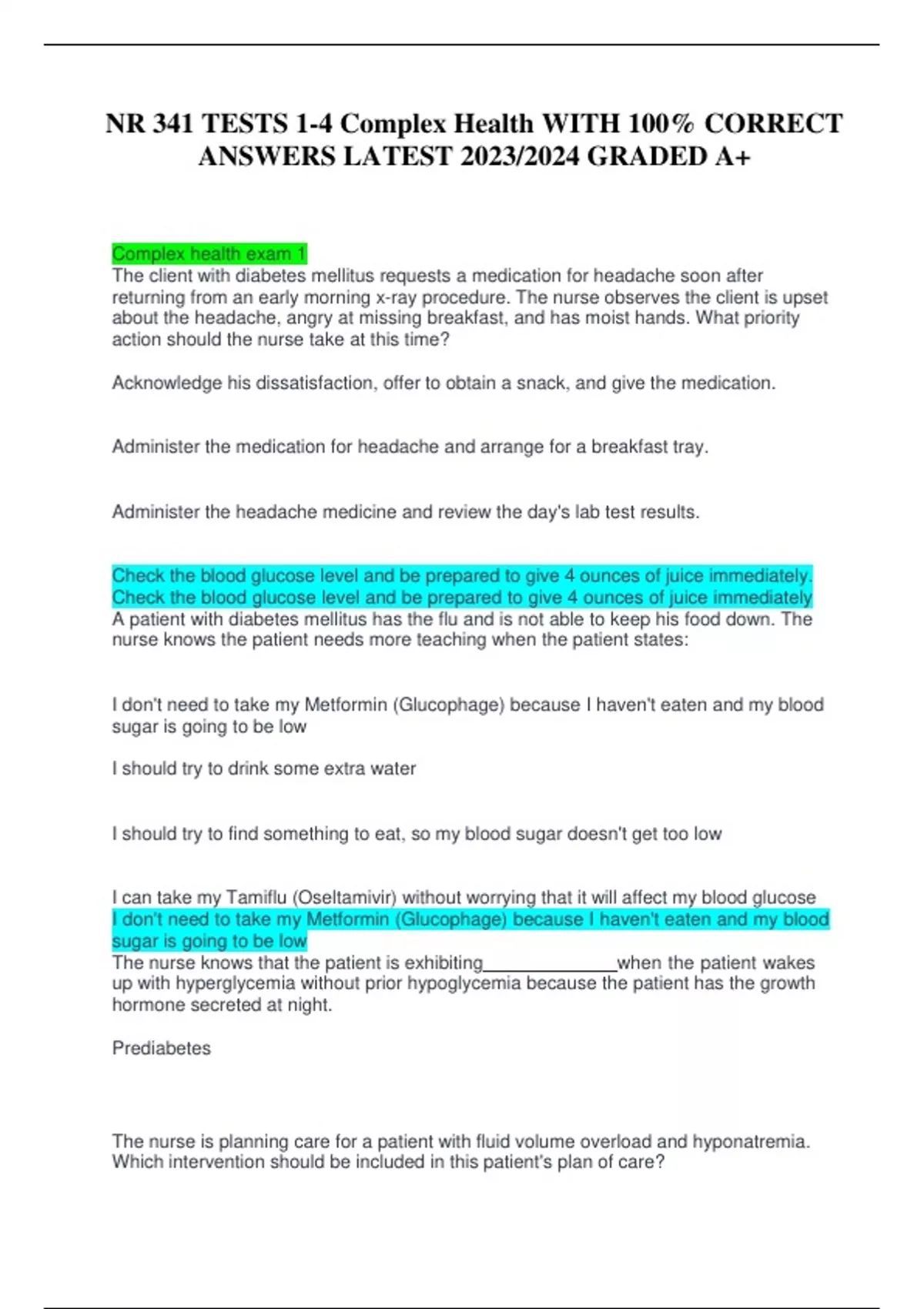 NR 341 TESTS 1-4 Complex Health WITH 100% CORRECT ANSWERS LATEST 2023/2024 GRADED A+

Complex health exam 1

The client with diabetes mellitus requests a medication for headache soon after returning from an early morning x-ray procedure. The nurse observes the client is upset about the headache, angry at missing breakfast, and has moist hands. What priority action should the nurse take at this time?

Acknowledge his dissatisfaction, offer to obtain a snack, and give the medication.

Administer the medication for headache and arrange for a breakfast tray.

Administer the headache medicine and review the day's lab test results.

Check the blood glucose level and be prepared to give 4 ounces of juice immediately.

Check the blood glucose level and be prepared to give 4 ounces of juice immediately

A patient with diabetes mellitus has the flu and is not able to keep his food down. The nurse knows the patient needs more teaching when the patient states:

I don't need to take my Metformin (Glucophage) because I haven't eaten and my blood sugar is going to be low

I should try to drink some extra water

I should try to find something to eat, so my blood sugar doesn't get too low

I can take my Tamiflu (Oseltamivir) without worrying that it will affect my blood glucose

I don't need to take my Metformin (Glucophage) because I haven't eaten and my blood sugar is going to be low

The nurse knows that the patient is exhibiting____when the patient wakes up with hyperglycemia without prior hypoglycemia because the patient has the growth hormone secreted at night.

Prediabetes

The nurse is planning care for a patient with fluid volume overload and hyponatremia. Which intervention should be included in this patient's plan of care?